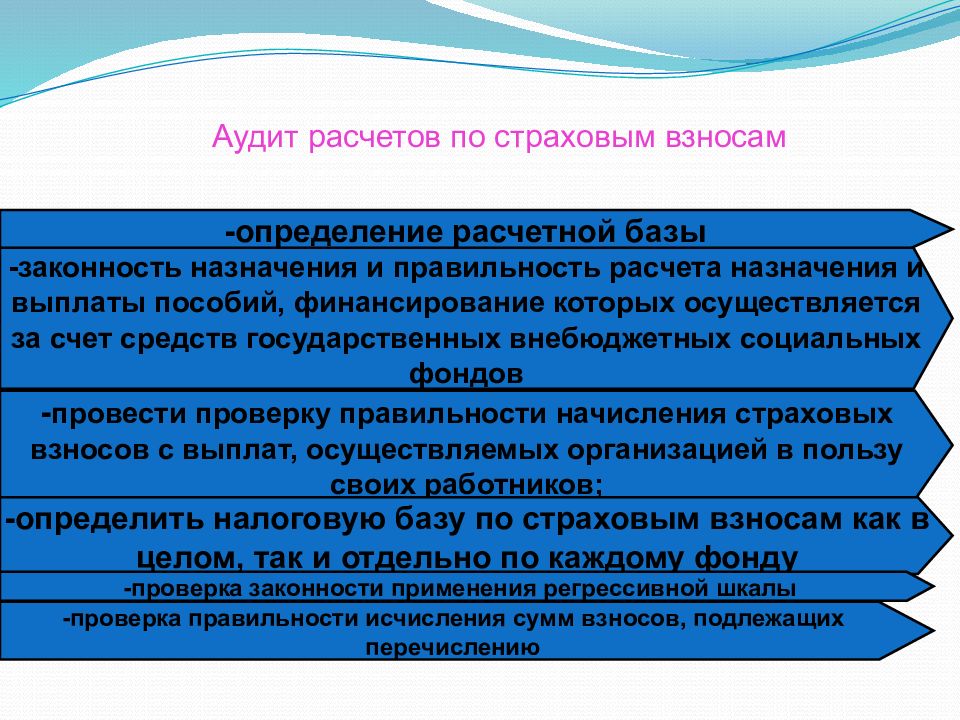 Аудит расчетов по страховым взносам

-определение расчетной базы

-законность назначения и правильность расчета назначения и выплаты пособий, финансирование которых осуществляется за счет средств государственных внебюджетных социальных фондов

-провести проверку правильности начисления страховых взносов с выплат, осуществляемых организацией в пользу своих работников;

-определить налоговую базу по страховым взносам как в целом, так и отдельно по каждому фонду

-проверка законности применения регрессивной шкалы

-проверка правильности исчисления сумм взносов, подлежащих перечислению